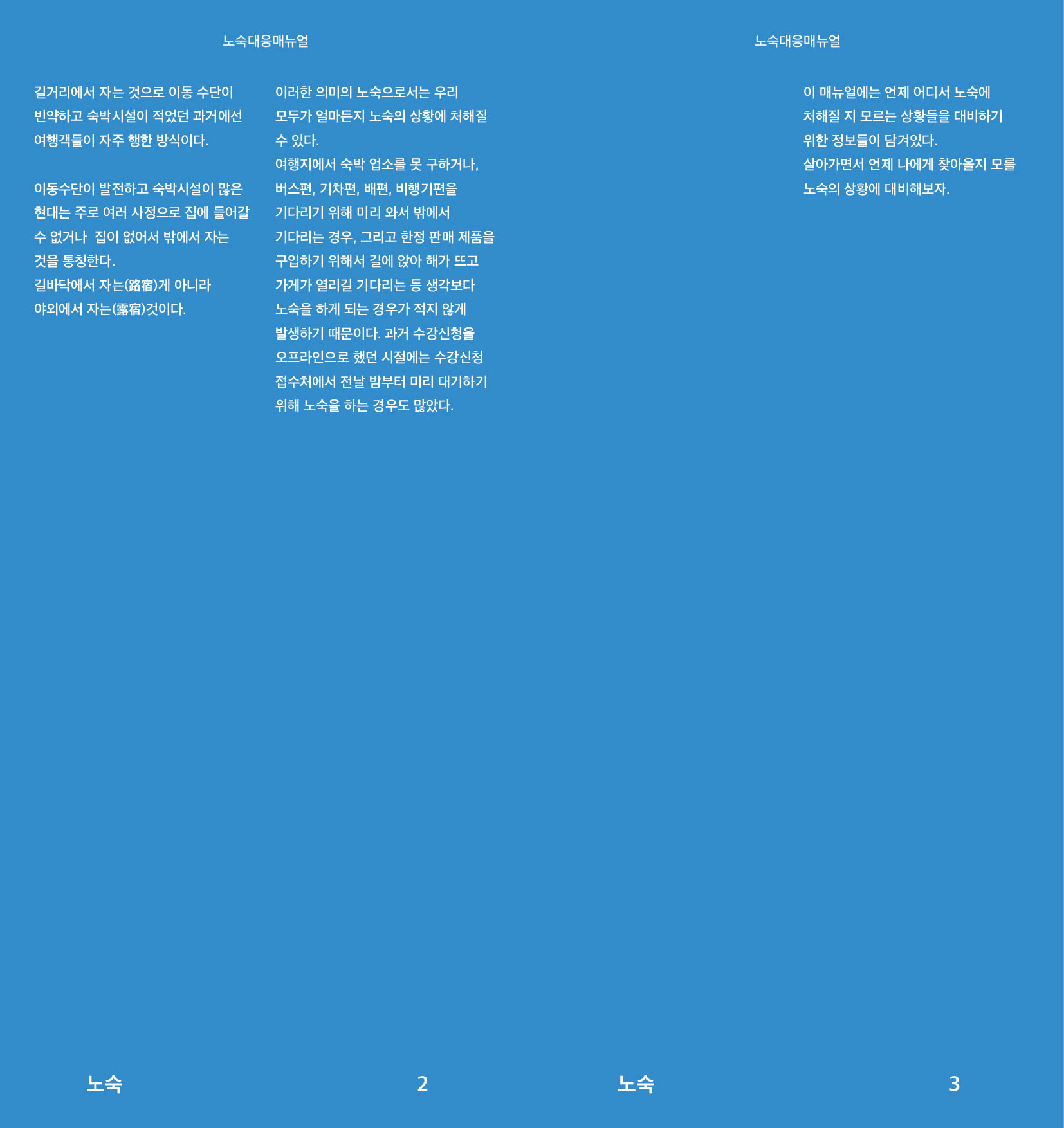 노숙대응매뉴얼

길거리에서 자는 것으로 이동 수단이 빈약하고 숙박시설이 적었던 과거에선 여행객들이 자주 행한 방식이다.

이동수단이 발전하고 숙박시설이 많은 현대는 주로 여러 사정으로 집에 들어갈 수 없거나 집이 없어서 밖에서 자는 것을 통칭한다.
길바닥에서 자는(路宿)게 아니라 야외에서 자는(露宿)것이다.

이러한 의미의 노숙으로서는 우리 모두가 얼마든지 노숙의 상황에 처해질 수 있다.
여행지에서 숙박 업소를 못 구하거나, 버스편, 기차편, 배편, 비행기편을 기다리기 위해 미리 와서 밖에서 기다리는 경우, 그리고 한정 판매 제품을 구입하기 위해서 길에 앉아 해가 뜨고 가게가 열리길 기다리는 등 생각보다 노숙을 하게 되는 경우가 적지 않게 발생하기 때문이다. 과거 수강신청을 오프라인으로 했던 시절에는 수강신청 접수처에서 전날 밤부터 미리 대기하기 위해 노숙을 하는 경우도 많았다.

노숙 2

노숙대응매뉴얼

이 매뉴얼에는 언제 어디서 노숙에 처해질 지 모르는 상황들을 대비하기 위한 정보들이 담겨있다.
살아가면서 언제 나에게 찾아올지 모를 노숙의 상황에 대비해보자.

노숙 3